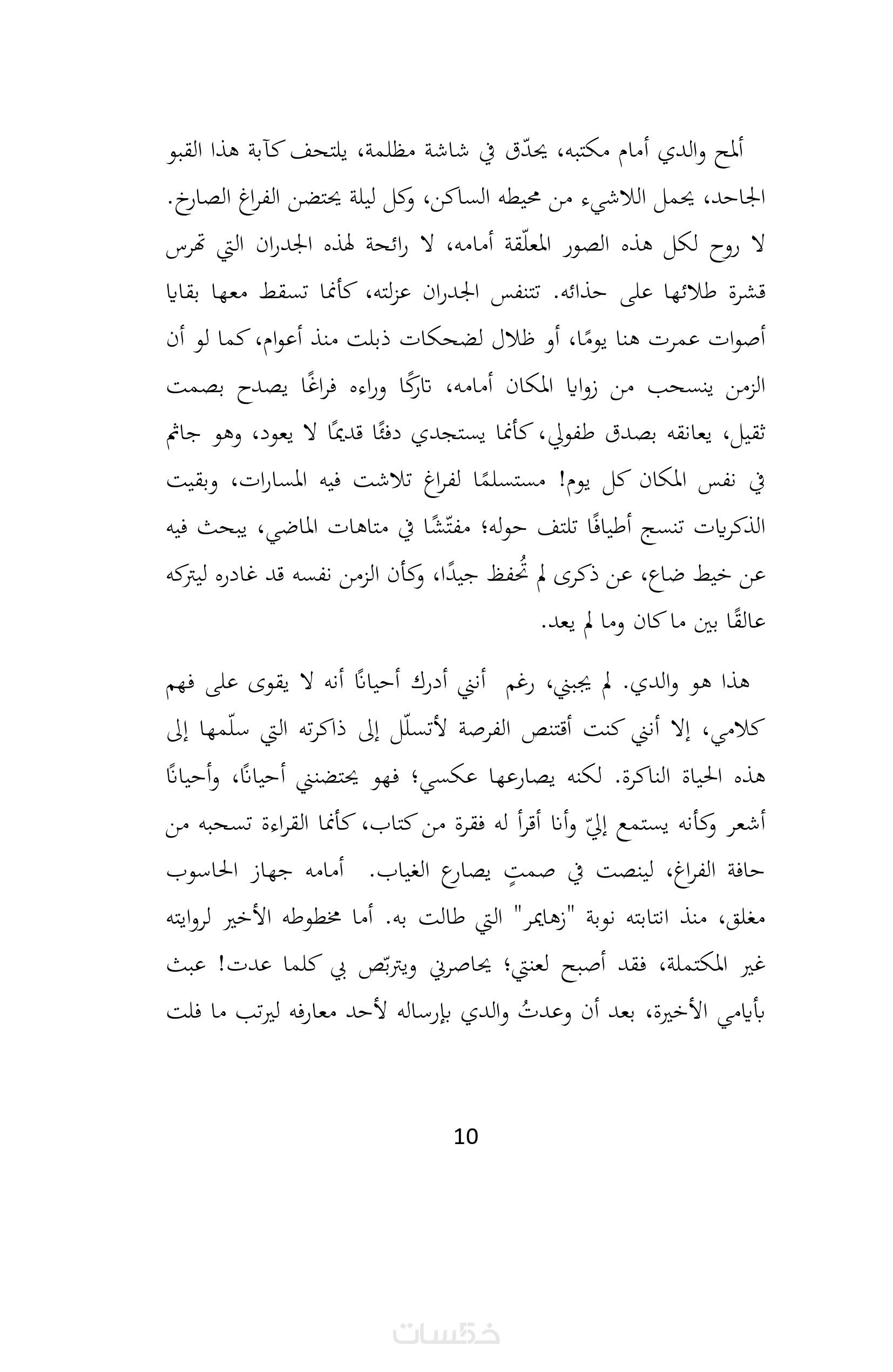 ألمح والدي أمام مكتبه، يحدّق في شاشة مظلمة، يلتحف كآبة هذا القبو الجاحد، يحمل اللاشيء من محيطه الساكن، وكل ليلة يحتضن الفراغ الصارخ. لا روح لكل هذه الصور المعلّقة أمامه، لا رائحة لهذه الجدران التي تهرس قشرة طلائها على حذائه. تتنفس الجدران عزلته، كأنما تسقط معها بقايا أصوات عمرت هنا يومًا، أو ظلال لضحكات ذبلت منذ أعوام، كما لو أن الزمن ينسحب من زوايا المكان أمامه، تاركًا وراءه فراغًا يصدح بصمت ثقيل، يعانقه بصدق طفولي، كأنما يستجدي دفئًا قديمًا لا يعود، وهو جاثم في نفس المكان كل يوم! مستسلمًا لفراغ تلاشت فيه المسارات، وبقيت الذكريات تنسج أطيافًا تلتف حوله؛ مفتّشًا في متاهات الماضي، يبحث فيه عن خيط ضاع، عن ذكرى لم تُحفظ جيدًا، وكأن الزمن نفسه قد غادره ليتركه عالقًا بين ما كان وما لم يعد.

هذا هو والدي. لم يجبني، رغم أنني أدرك أحيانًا أنه لا يقوى على فهم كلامي، إلا أنني كنت أقتنص الفرصة لأتسلّل إلى ذاكرته التي سلّمها إلى هذه الحياة الناكرة. لكنه يصارعها عكسي؛ فهو يحتضنني أحيانًا، وأحيانًا أشعر وكأنه يستمع إليّ وأنا أقرأ له فقرة من كتاب، كأنما القراءة تسحبه من حافة الفراغ، لينصت في صمتٍ يصارع الغياب. أمامه جهاز الحاسوب مغلق، منذ انتابته نوبة "زهايمر" التي طالت به. أما مخطوطه الأخير لروايته غير المكتملة، فقد أصبح لعنتي؛ يحاصرني ويتربّص بي كلما عدت! عبث بأيامي الأخيرة، بعد أن وعدتُ والدي بإرساله لأحد معارفه ليرتب ما فلت

10

خمسات